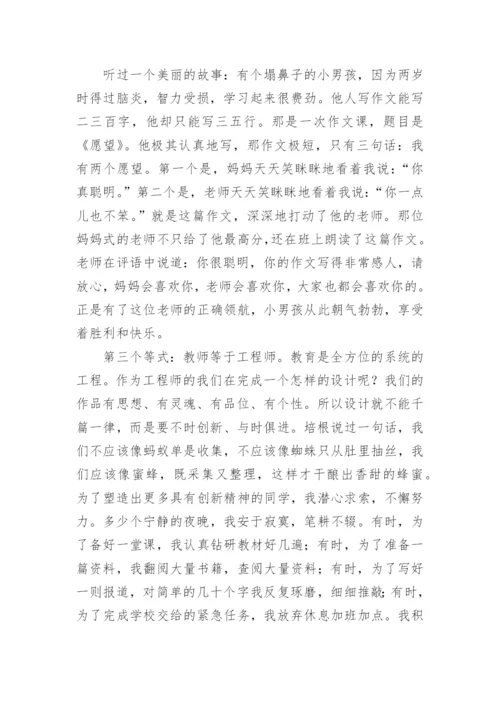 听过一个美丽的故事：有个塌鼻子的小男孩，因为两岁时得过脑炎，智力受损，学习起来很费劲。他人写作文能写二三百字，他却只能写三五行。那是一次作文课，题目是《愿望》。他极其认真地写，那作文极短，只有三句话：我有两个愿望。第一个是，妈妈天天笑眯眯地看着我说：“你真聪明。”第二个是，老师天天笑眯眯地看着我说：“你一点儿也不笨。”就是这篇作文，深深地打动了他的老师。那位妈妈式的老师不只给了他最高分，还在班上朗读了这篇作文。老师在评语中说道：你很聪明，你的作文写得非常感人，请放心，妈妈会喜欢你，老师会喜欢你，大家也都会喜欢你的。正是有了这位老师的正确领航，小男孩从此朝气勃勃，享受着胜利和快乐。

第三个等式：教师等于工程师。教育是全方位的系统的工程。作为工程师的我们在完成一个怎样的设计呢？我们的作品有思想、有灵魂、有品位、有个性。所以设计就不能千篇一律，而是要不时创新、与时俱进。培根说过一句话，我们不应该像蚂蚁单是收集，不应该像蜘蛛只从肚里抽丝，我们应该像蜜蜂，既采集又整理，这样才干酿出香甜的蜂蜜。为了塑造出更多具有创新精神的同学，我潜心求索，不懈努力。多少个宁静的夜晚，我安于寂寞，笔耕不辍。有时，为了备好一堂课，我认真钻研教材好几遍；有时，为了准备一篇资料，我翻阅大量书籍，查阅大量资料；有时，为了写好一则报道，对简单的几十个字我反复琢磨，细细推敲；有时，为了完成学校交给的紧急任务，我放弃休息加班加点。我积